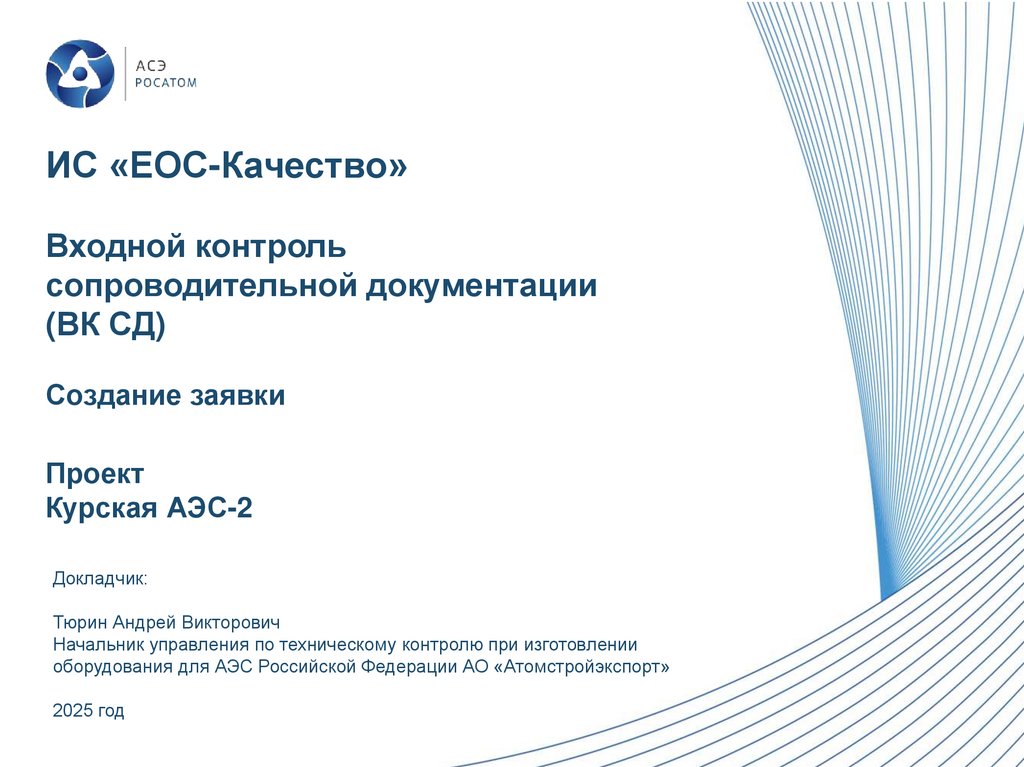 АСЭ
РОСАТОМ

ИС «ЕОС-Качество»

Входной контроль сопроводительной документации (ВК СД)

Создание заявки

Проект
Курская АЭС-2

Докладчик:

Тюрин Андрей Викторович
Начальник управления по техническому контролю при изготовлении оборудования для АЭС Российской Федерации АО «Атомстройэкспорт»

2025 год